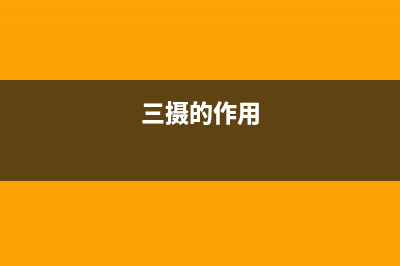 三摄的作用